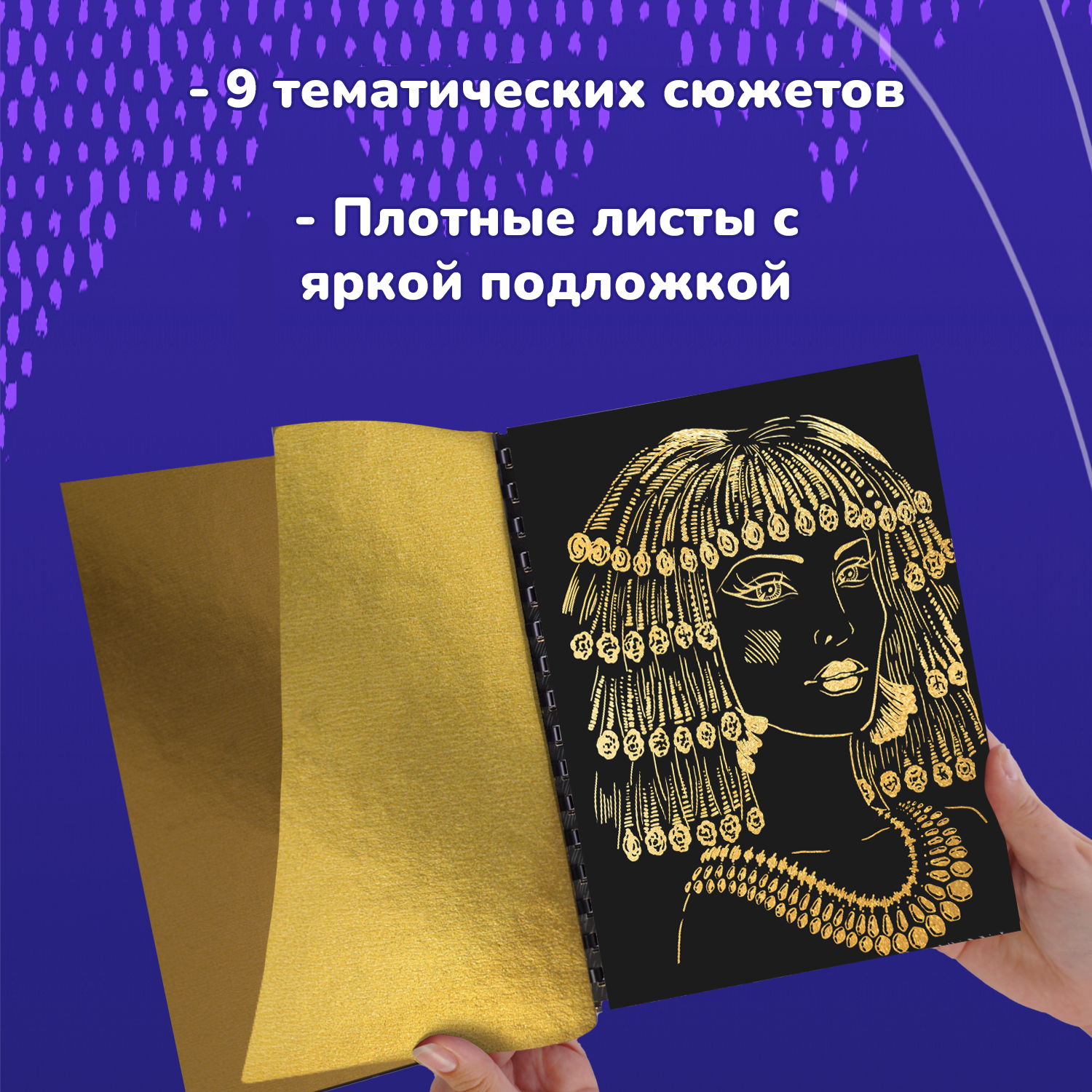 - 9 тематических сюжетов

- Плотные листы с яркой подложкой